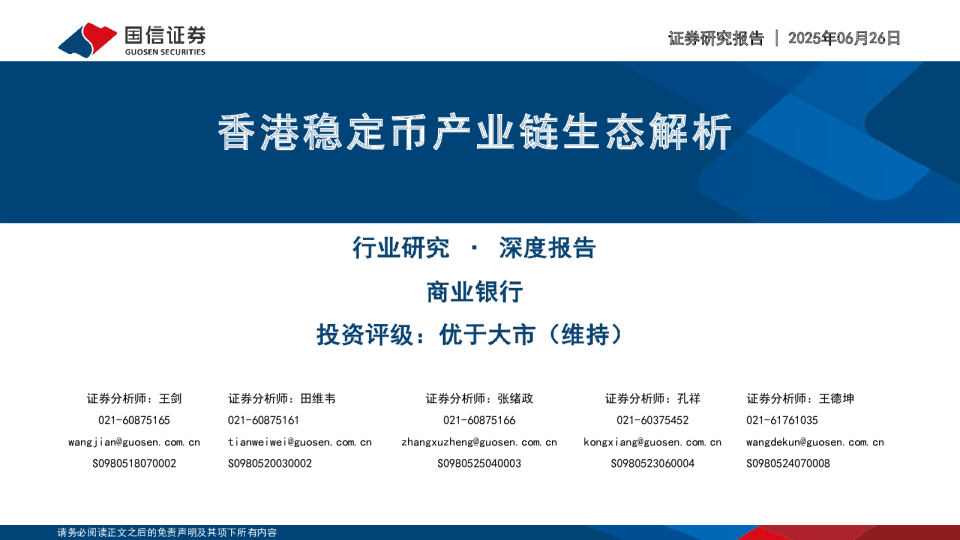 国信证券
GUOSEN SECURITIES

证券研究报告 | 2025年06月26日

香港稳定币产业链生态解析

行业研究 · 深度报告

商业银行

投资评级：优于大市（维持）

证券分析师：王剑
021-60875165
wangjian@guosen.com.cn
S0980518070002

证券分析师：田维韦
021-60875161
tianweiwei@guosen.com.cn
S0980520030002

证券分析师：张绪政
021-60875166
zhangxuzheng@guosen.com.cn
S0980525040003

证券分析师：孔祥
021-60375452
kongxiang@guosen.com.cn
S0980523060004

证券分析师：王德坤
021-61761035
wangdekun@guosen.com.cn
S0980524070008

请务必阅读正文之后的免责声明及其项下所有内容